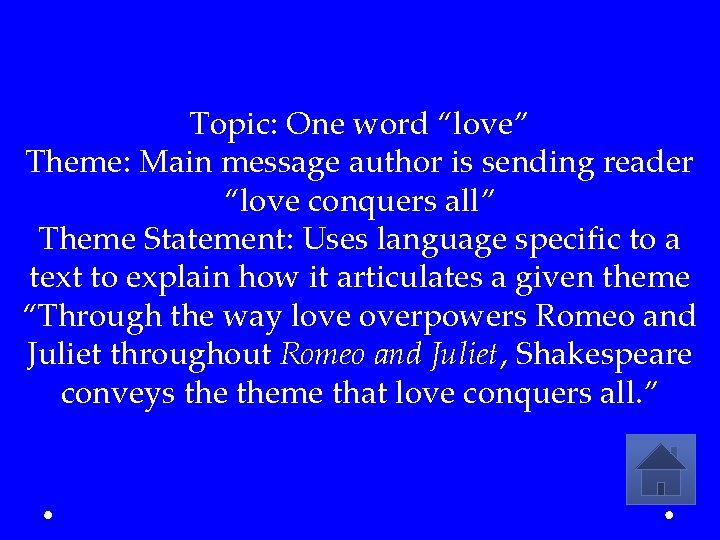 Topic: One word "love"
Theme: Main message author is sending reader
"love conquers all"
Theme Statement: Uses language specific to a text to explain how it articulates a given theme
"Through the way love overpowers Romeo and Juliet throughout Romeo and Juliet, Shakespeare conveys the theme that love conquers all."